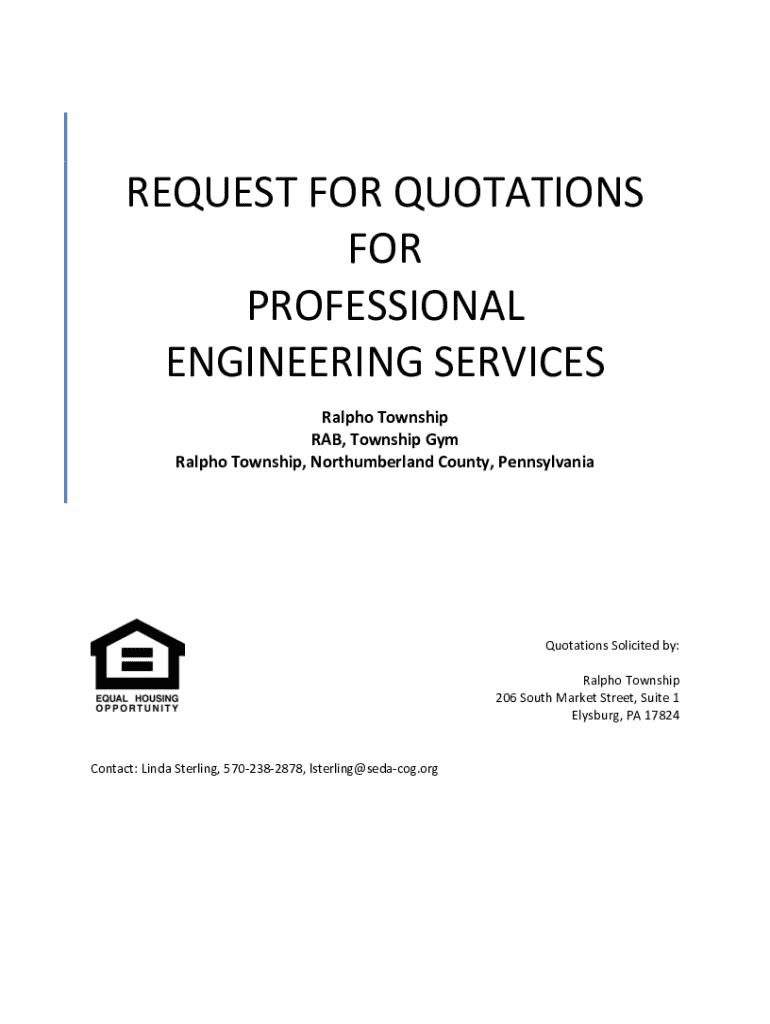 REQUEST FOR QUOTATIONS
FOR
PROFESSIONAL
ENGINEERING SERVICES

Ralpho Township
RAB, Township Gym
Ralpho Township, Northumberland County, Pennsylvania

EQUAL HOUSING OPPORTUNITY

Quotations Solicited by:

Ralpho Township
206 South Market Street, Suite 1
Elysburg, PA 17824

Contact: Linda Sterling, 570-238-2878, lsterling@seda-cog.org